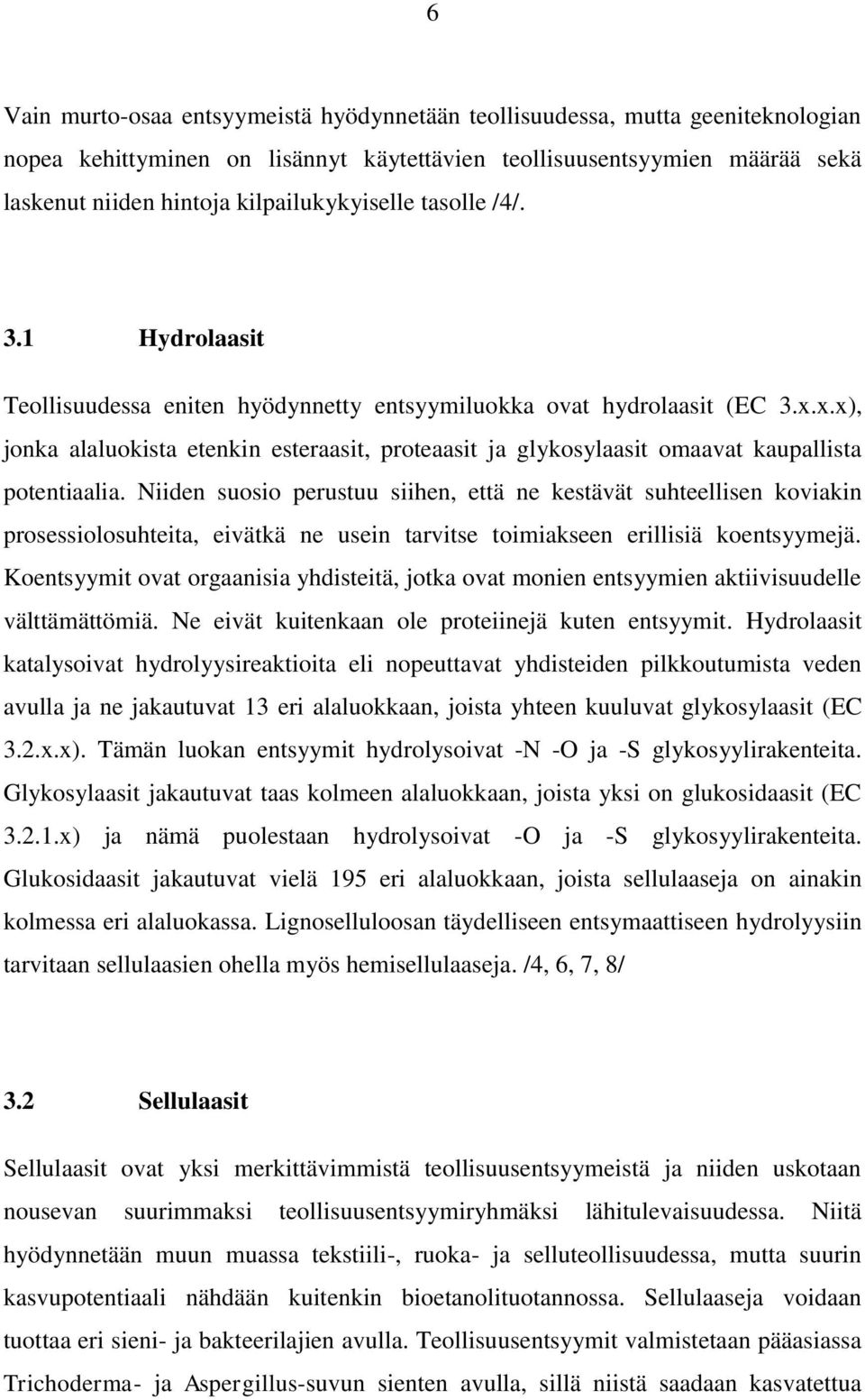 6

Vain murto-osaa entsyymeistä hyödynnetään teollisuudessa, mutta geeniteknologian nopea kehittyminen on lisännyt käytettävien teollisuusentsyymien määrää sekä laskenut niiden hintoja kilpailukykyiselle tasolle /4/.

3.1 Hydrolaasit

Teollisuudessa eniten hyödynnetty entsyymiluokka ovat hydrolaasit (EC 3.x.x.x), jonka alaluokista etenkin esteraasit, proteaasit ja glykosylaasit omaavat kaupallista potentiaalia. Niiden suosio perustuu siihen, että ne kestävät suhteellisen koviakin prosessiolosuhteita, eivätkä ne usein tarvitse toimiakseen erillisiä koentsyymejä. Koentsyymit ovat orgaanisia yhdisteitä, jotka ovat monien entsyymien aktiivisuudelle välttämättömiä. Ne eivät kuitenkaan ole proteiinejä kuten entsyymit. Hydrolaasit katalysoivat hydrolyysireaktioita eli nopeuttavat yhdisteiden pilkkoutumista veden avulla ja ne jakautuvat 13 eri alaluokkaan, joista yhteen kuuluvat glykosylaasit (EC 3.2.x.x). Tämän luokan entsyymit hydrolysoivat -N -O ja -S glykosyylirakenteita. Glykosylaasit jakautuvat taas kolmeen alaluokkaan, joista yksi on glukosidaasit (EC 3.2.1.x) ja nämä puolestaan hydrolysoivat -O ja -S glykosyylirakenteita. Glukosidaasit jakautuvat vielä 195 eri alaluokkaan, joista sellulaaseja on ainakin kolmessa eri alaluokassa. Lignoselluloosan täydelliseen entsymaattiseen hydrolyysiin tarvitaan sellulaasien ohella myös hemisellulaaseja. /4, 6, 7, 8/

3.2 Sellulaasit

Sellulaasit ovat yksi merkittävimmistä teollisuusentsyymeistä ja niiden uskotaan nousevan suurimmaksi teollisuusentsyymiryhmäksi lähitulevaisuudessa. Niitä hyödynnetään muun muassa tekstiili-, ruoka- ja selluteollisuudessa, mutta suurin kasvupotentiaali nähdään kuitenkin bioetanolituotannossa. Sellulaaseja voidaan tuottaa eri sieni- ja bakteerilajien avulla. Teollisuusentsyymit valmistetaan pääasiassa Trichoderma- ja Aspergillus-suvun sienten avulla, sillä niistä saadaan kasvatettua